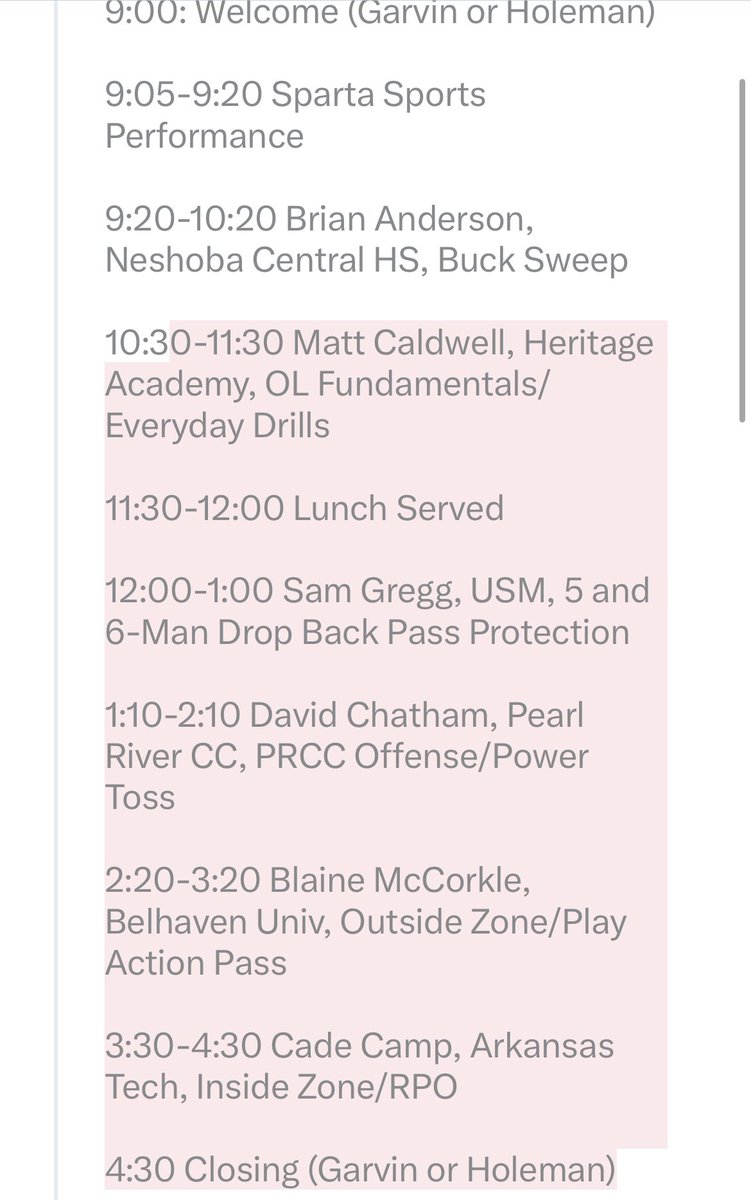 9:00: Welcome (Garvin or Holeman)

9:05-9:20 Sparta Sports Performance

9:20-10:20 Brian Anderson, Neshoba Central HS, Buck Sweep

10:30-11:30 Matt Caldwell, Heritage Academy, OL Fundamentals/ Everyday Drills

11:30-12:00 Lunch Served

12:00-1:00 Sam Gregg, USM, 5 and 6-Man Drop Back Pass Protection

1:10-2:10 David Chatham, Pearl River CC, PRCC Offense/Power Toss

2:20-3:20 Blaine McCorkle, Belhaven Univ, Outside Zone/Play Action Pass

3:30-4:30 Cade Camp, Arkansas Tech, Inside Zone/RPO

4:30 Closing (Garvin or Holeman)